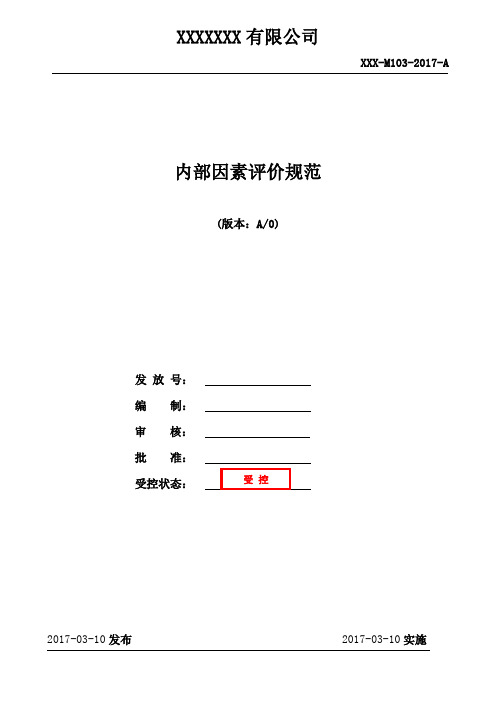 XXXXXXX 有限公司

XXX-M103-2017-A

内部因素评价规范

（版本：A/0）

发 放 号：

编 制：

审 核：

批 准：

受控状态： 受 控

2017-03-10 发布

2017-03-10 实施